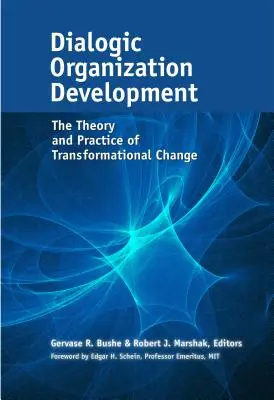 Dialogic Organization Development

The Theory and Practice of Transformational Change

Gervase R. Bushe & Robert J. Marshak, Editors

Foreword by Edgar H. Schein, Professor Emeritus, MIT